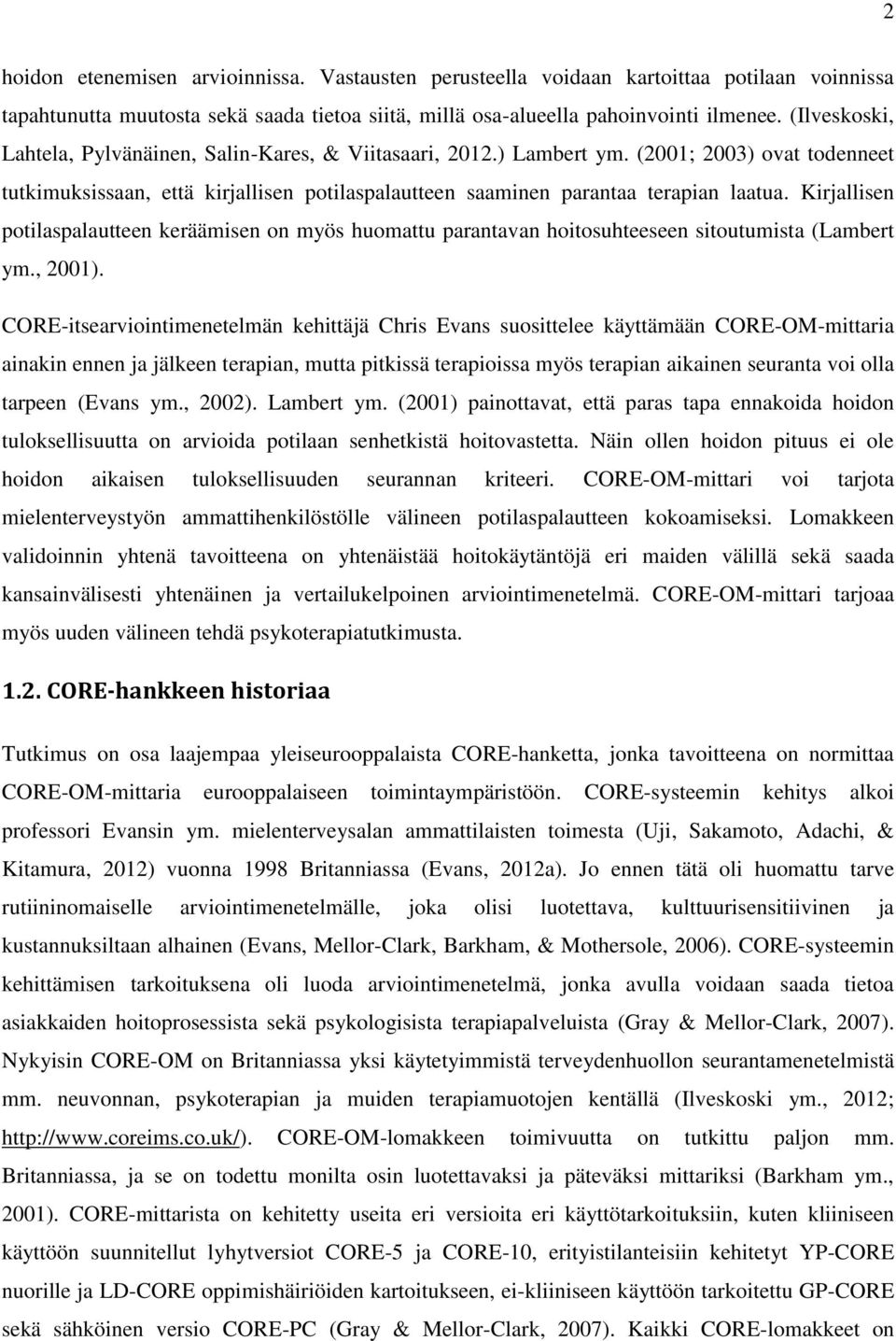 2

hoidon etenemisen arvioinnissa. Vastausten perusteella voidaan kartoittaa potilaan voinnissa tapahtunutta muutosta sekä saada tietoa siitä, millä osa-alueella pahoinvointi ilmenee. (Ilveskoski, Lahtela, Pylvänäinen, Salin-Kares, & Viitasaari, 2012.) Lambert ym. (2001; 2003) ovat todenneet tutkimuksissaan, että kirjallisen potilaspalautteen saaminen parantaa terapian laatua. Kirjallisen potilaspalautteen keräämisen on myös huomattu parantavan hoitosuhteeseen sitoutumista (Lambert ym., 2001).

CORE-itsearviointimenetelmän kehittäjä Chris Evans suosittelee käyttämään CORE-OM-mittaria ainakin ennen ja jälkeen terapian, mutta pitkissä terapioissa myös terapian aikainen seuranta voi olla tarpeen (Evans ym., 2002). Lambert ym. (2001) painottavat, että paras tapa ennakoida hoidon tuloksellisuutta on arvioida potilaan senhetkistä hoitovastetta. Näin ollen hoidon pituus ei ole hoidon aikaisen tuloksellisuuden seurannan kriteeri. CORE-OM-mittari voi tarjota mielenterveystyön ammattihenkilöstölle välineen potilaspalautteen kokoamiseksi. Lomakkeen validoinnin yhtenä tavoitteena on yhtenäistää hoitokäytäntöjä eri maiden välillä sekä saada kansainvälisesti yhtenäinen ja vertailukelpoinen arviointimenetelmä. CORE-OM-mittari tarjoaa myös uuden välineen tehdä psykoterapiatutkimusta.

1.2. CORE-hankkeen historiaa

Tutkimus on osa laajempaa yleiseurooppalaista CORE-hanketta, jonka tavoitteena on normittaa CORE-OM-mittaria eurooppalaiseen toimintaympäristöön. CORE-systeemin kehitys alkoi professori Evansin ym. mielenterveysalan ammattilaisten toimesta (Uji, Sakamoto, Adachi, & Kitamura, 2012) vuonna 1998 Britanniassa (Evans, 2012a). Jo ennen tätä oli huomattu tarve rutiininomaiselle arviointimenetelmälle, joka olisi luotettava, kulttuurisensitiivinen ja kustannuksiltaan alhainen (Evans, Mellor-Clark, Barkham, & Mothersole, 2006). CORE-systeemin kehittämisen tarkoituksena oli luoda arviointimenetelmä, jonka avulla voidaan saada tietoa asiakkaiden hoitoprosessista sekä psykologisista terapiapalveluista (Gray & Mellor-Clark, 2007). Nykyisin CORE-OM on Britanniassa yksi käytetyimmistä terveydenhuollon seurantamenetelmistä mm. neuvonnan, psykoterapian ja muiden terapiamuotojen kentällä (Ilveskoski ym., 2012; http://www.coreims.co.uk/). CORE-OM-lomakkeen toimivuutta on tutkittu paljon mm. Britanniassa, ja se on todettu monilta osin luotettavaksi ja päteväksi mittariksi (Barkham ym., 2001). CORE-mittarista on kehitetty useita eri versioita eri käyttötarkoituksiin, kuten kliiniseen käyttöön suunnitellut lyhytversiot CORE-5 ja CORE-10, erityistilanteisiin kehitetyt YP-CORE nuorille ja LD-CORE oppimishäiriöiden kartoitukseen, ei-kliiniseen käyttöön tarkoitettu GP-CORE sekä sähköinen versio CORE-PC (Gray & Mellor-Clark, 2007). Kaikki CORE-lomakkeet on